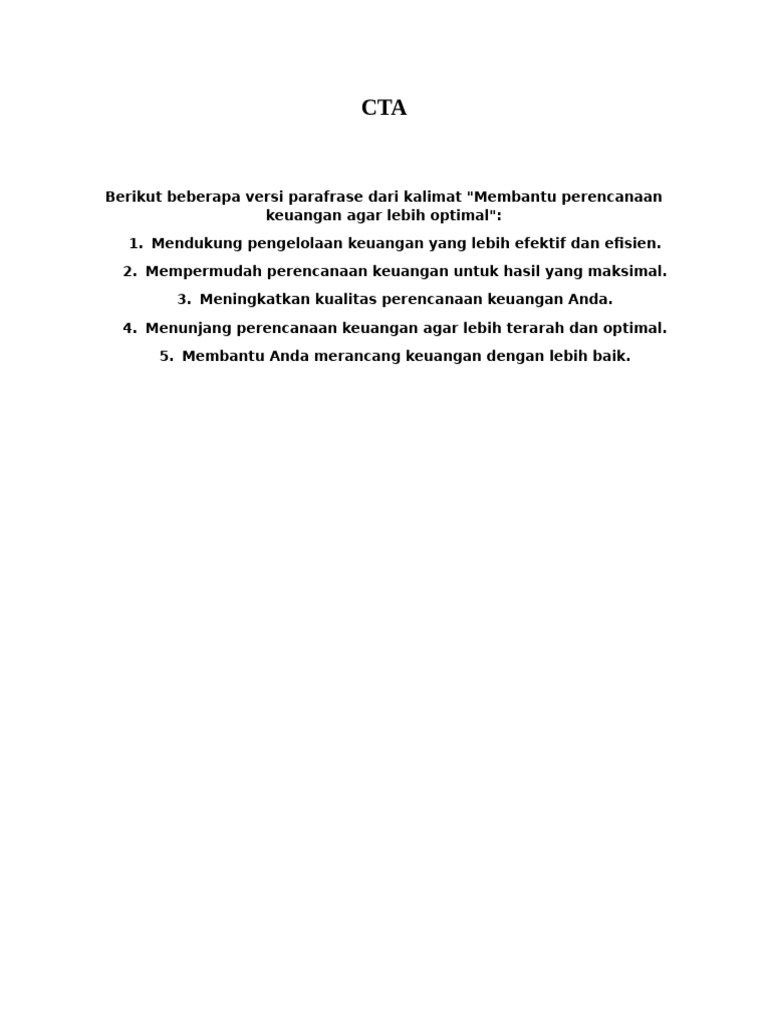 CTA

Berikut beberapa versi parafrase dari kalimat "Membantu perencanaan keuangan agar lebih optimal":

1. Mendukung pengelolaan keuangan yang lebih efektif dan efisien.
2. Mempermudah perencanaan keuangan untuk hasil yang maksimal.
3. Meningkatkan kualitas perencanaan keuangan Anda.
4. Menunjang perencanaan keuangan agar lebih terarah dan optimal.
5. Membantu Anda merancang keuangan dengan lebih baik.